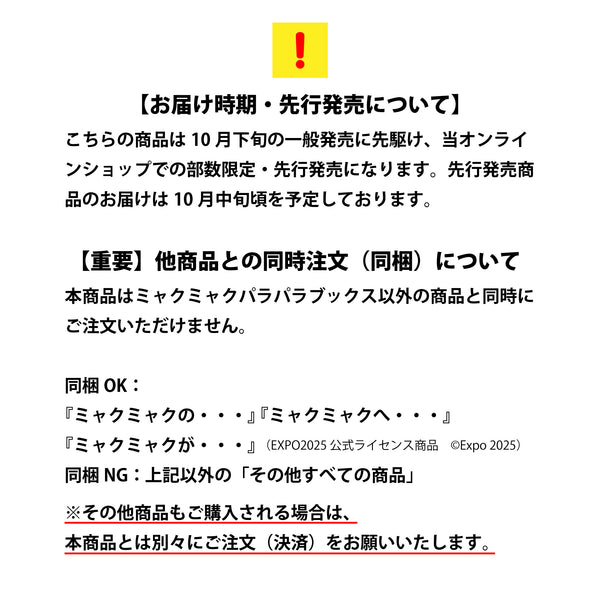 !

【お届け時期・先行発売について】

こちらの商品は10月下旬の一般発売に先駆け、当オンラインショップでの部数限定・先行発売になります。先行発売商品のお届けは10月中旬頃を予定しております。

【重要】他商品との同時注文（同梱）について

本商品はミャクミャクパラパラブックス以外の商品と同時にご注文いただけません。

同梱OK：
『ミャクミャクの・・・』『ミャクミャクへ・・・』
『ミャクミャクが・・・』（EXPO2025公式ライセンス商品 ©Expo 2025）
同梱NG：上記以外の「その他すべての商品」

※その他商品もご購入される場合は、
本商品とは別々にご注文（決済）をお願いいたします。